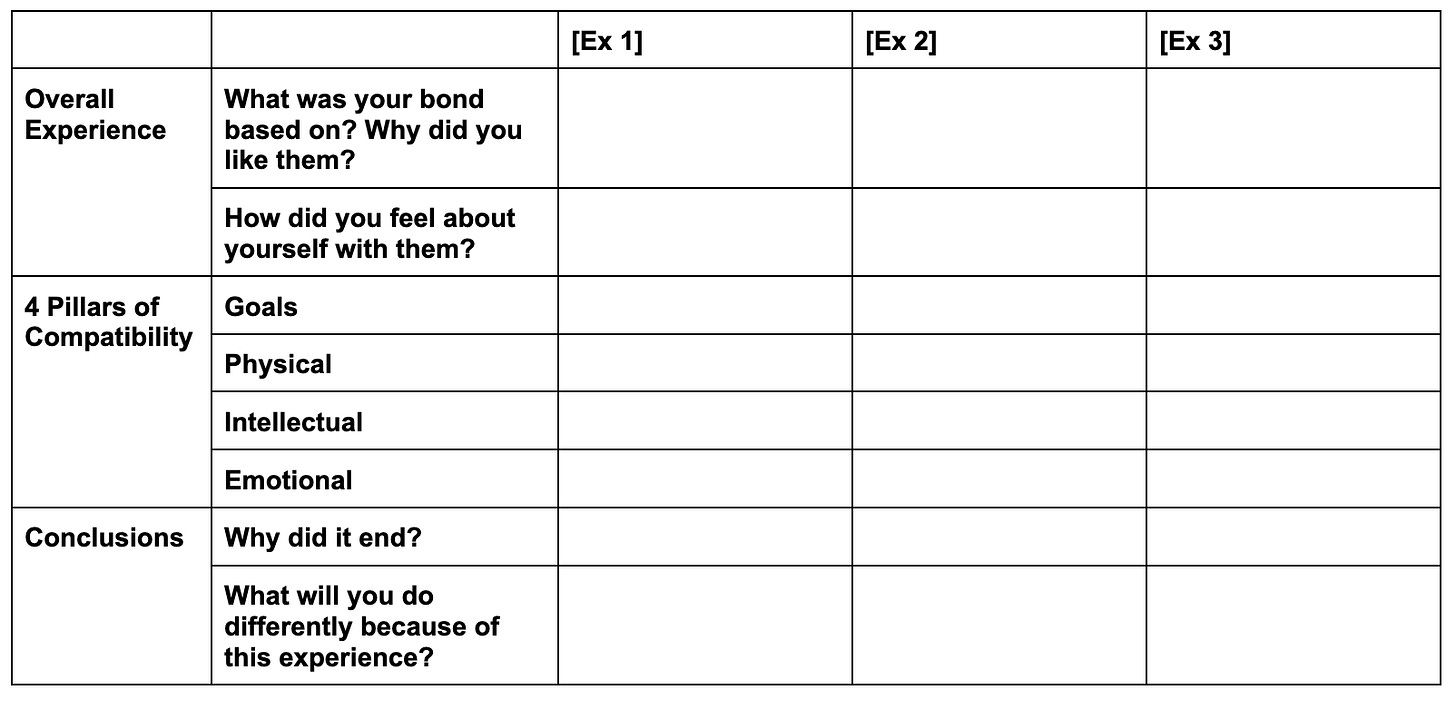 | | | [Ex 1] | [Ex 2] | [Ex 3] |
|---|---|---|---|---|
| Overall Experience | What was your bond based on? Why did you like them? | | | |
| | How did you feel about yourself with them? | | | |
| 4 Pillars of Compatibility | Goals | | | |
| | Physical | | | |
| | Intellectual | | | |
| | Emotional | | | |
| Conclusions | Why did it end? | | | |
| | What will you do differently because of this experience? | | | |